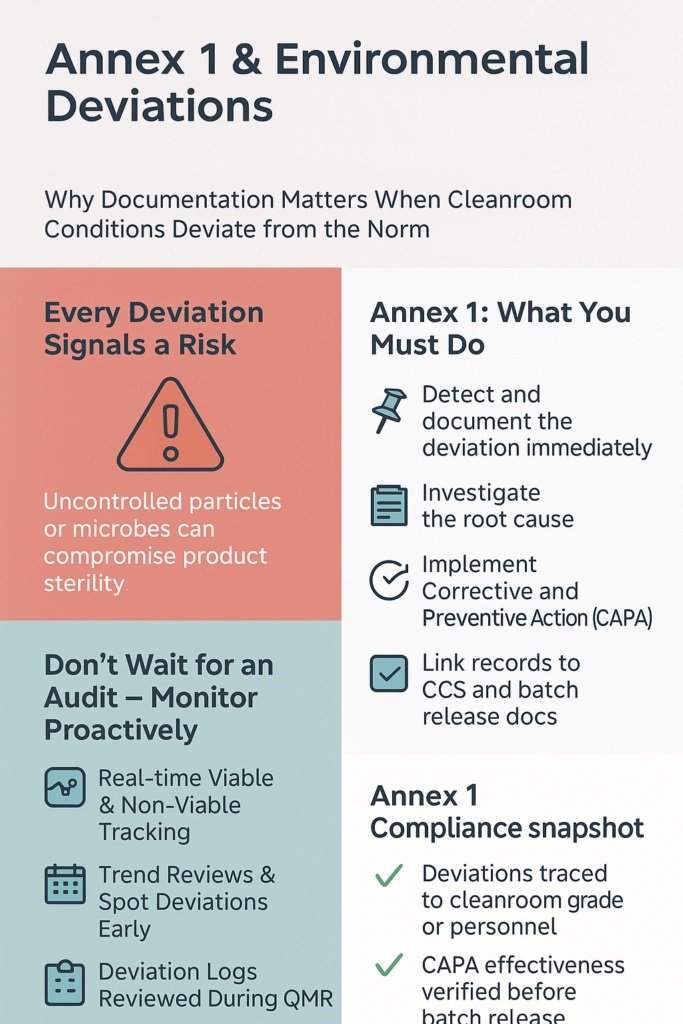 Annex 1 & Environmental Deviations

Why Documentation Matters When Cleanroom Conditions Deviate from the Norm

Every Deviation Signals a Risk

Uncontrolled particles or microbes can compromise product sterility.

Don't Wait for an Audit – Monitor Proactively

Real-time Viable & Non-Viable Tracking

Trend Reviews & Spot Deviations Early

Deviation Logs Reviewed During QMR

Annex 1: What You Must Do

Detect and document the deviation immediately

Investigate the root cause

Implement Corrective and Preventive Action (CAPA)

Link records to CCS and batch release docs

Annex 1 Compliance snapshot

Deviations traced to cleanroom grade or personnel

CAPA effectiveness verified before batch release